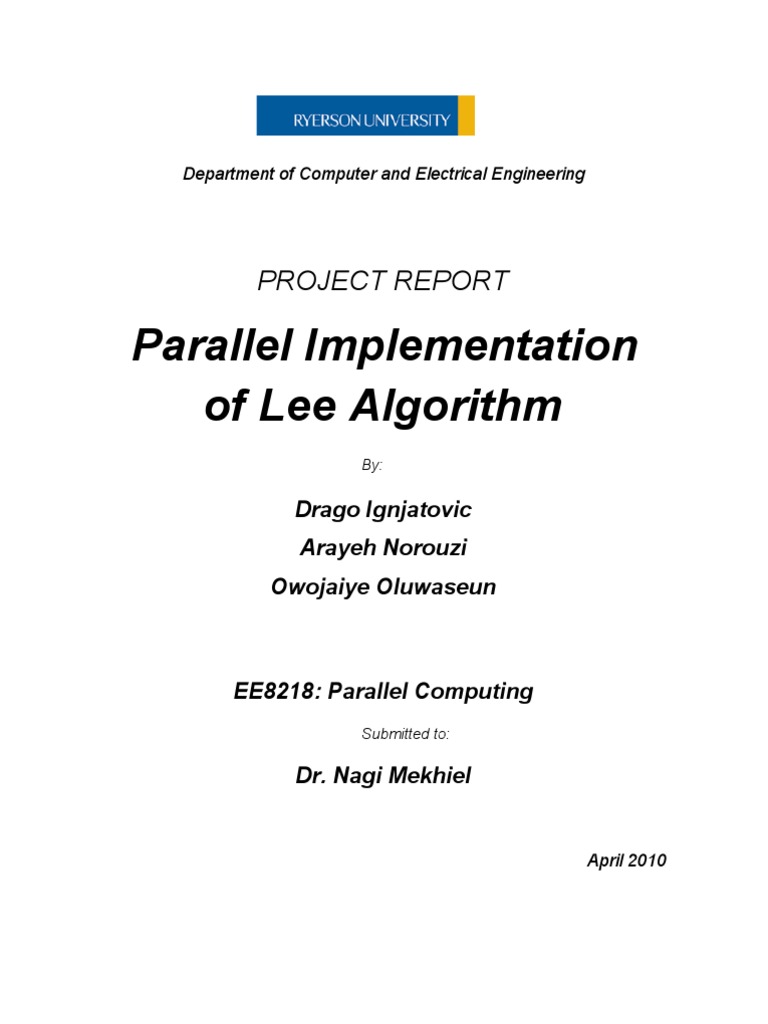 RYERSON UNIVERSITY

Department of Computer and Electrical Engineering

PROJECT REPORT

Parallel Implementation of Lee Algorithm

By:

Drago Ignjatovic
Arayeh Norouzi
Owojaiye Oluwaseun

EE8218: Parallel Computing

Submitted to:

Dr. Nagi Mekhiel

April 2010